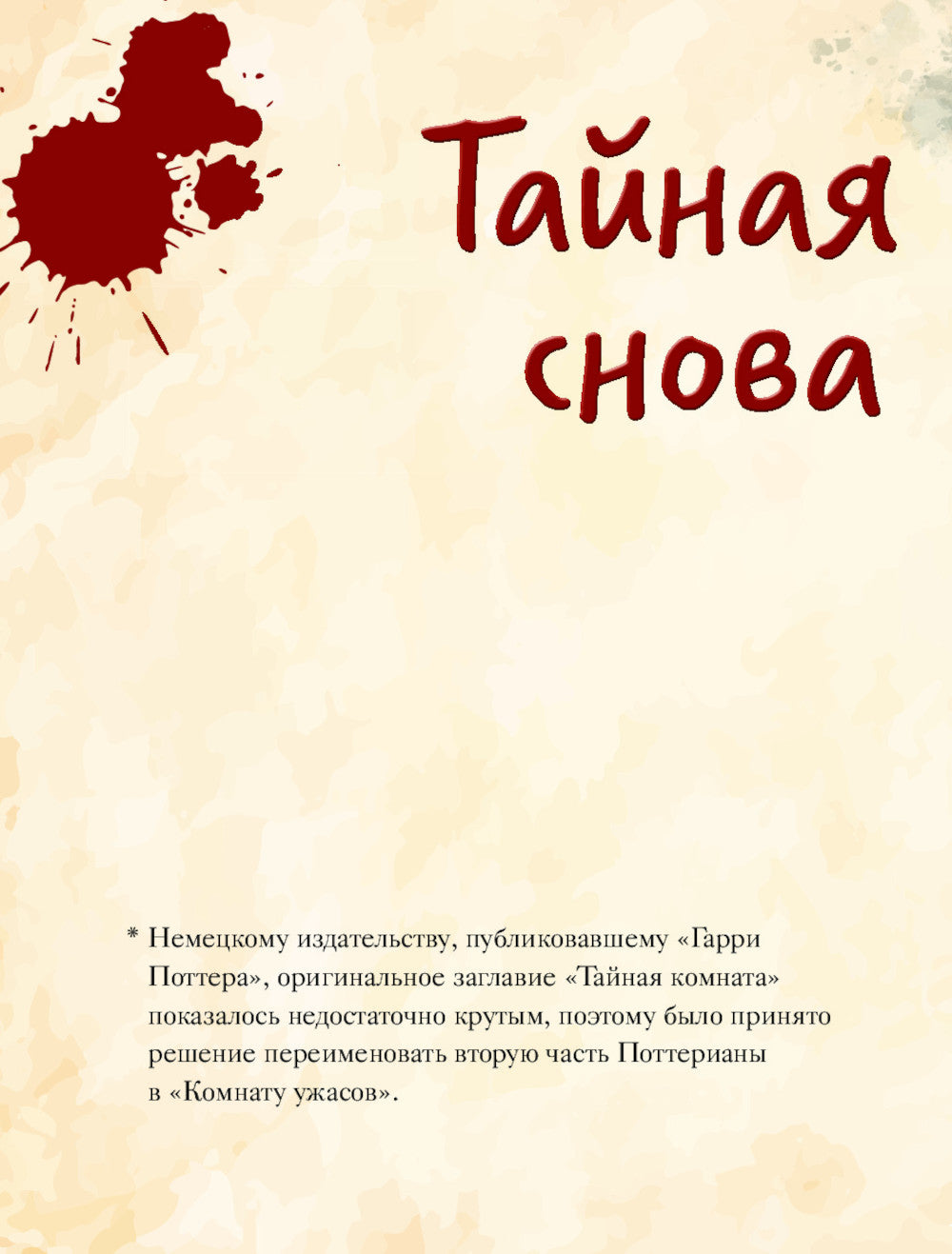 Тайная снова

* Немецкому издательству, публиковавшему «Гарри Поттера», оригинальное заглавие «Тайная комната» показалось недостаточно крутым, поэтому было принято решение переименовать вторую часть Поттерианы в «Комнату ужасов».